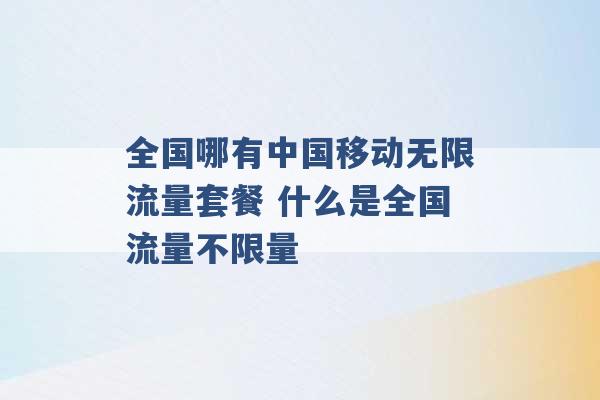 全国哪有中国移动无限流量套餐 什么是全国流量不限量